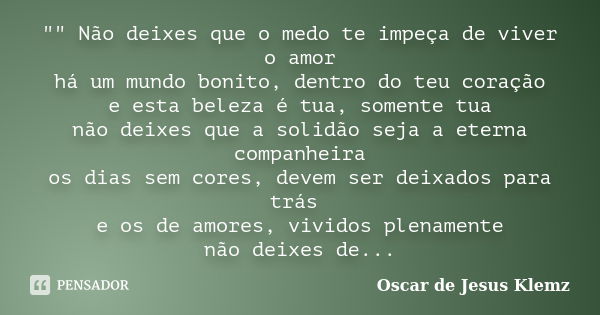 "" Não deixes que o medo te impeça de viver o amor
há um mundo bonito, dentro do teu coração
e esta beleza é tua, somente tua
não deixes que a solidão seja a eterna companheira
os dias sem cores, devem ser deixados para trás
e os de amores, vividos plenamente
não deixes de...

PENSADOR

Oscar de Jesus Klemz